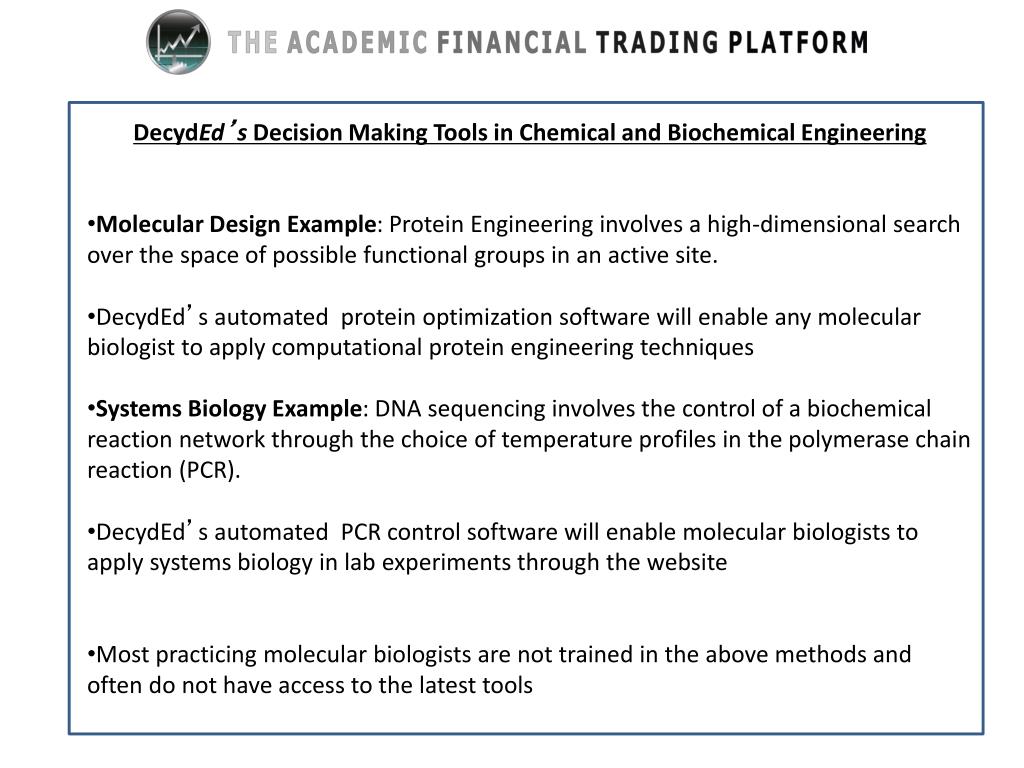 THE ACADEMIC FINANCIAL TRADING PLATFORM

DecydEd's Decision Making Tools in Chemical and Biochemical Engineering

•Molecular Design Example: Protein Engineering involves a high-dimensional search over the space of possible functional groups in an active site.

•DecydEd's automated protein optimization software will enable any molecular biologist to apply computational protein engineering techniques

•Systems Biology Example: DNA sequencing involves the control of a biochemical reaction network through the choice of temperature profiles in the polymerase chain reaction (PCR).

•DecydEd's automated PCR control software will enable molecular biologists to apply systems biology in lab experiments through the website

•Most practicing molecular biologists are not trained in the above methods and often do not have access to the latest tools